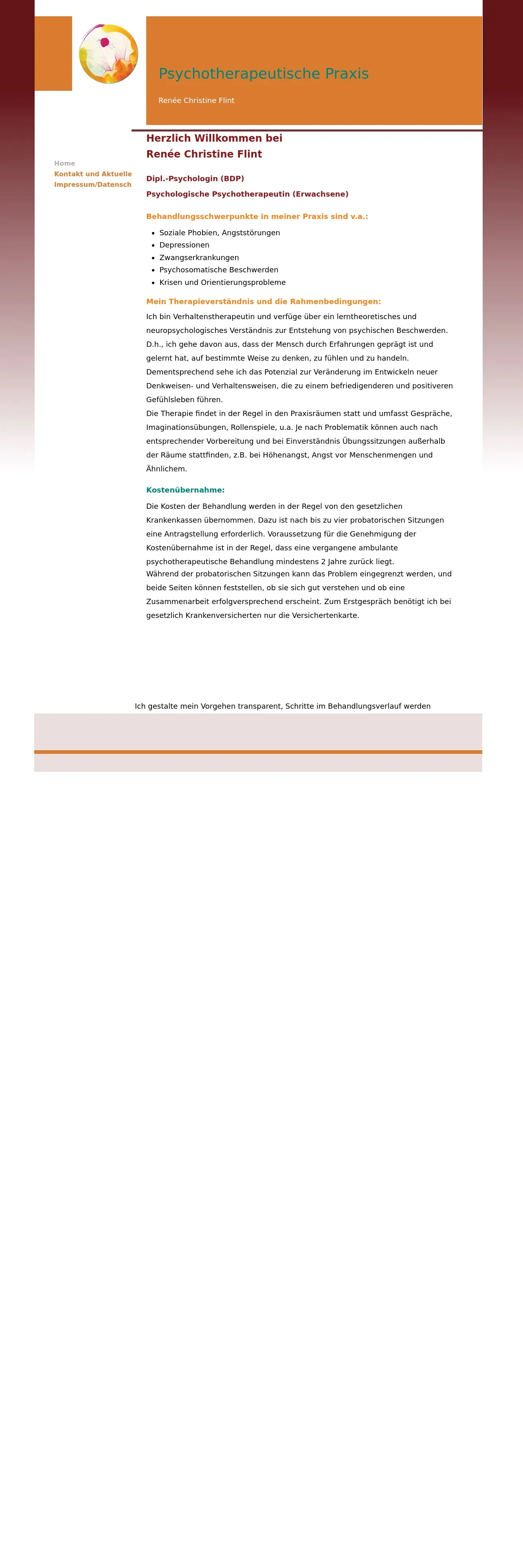 Psychotherapeutische Praxis

Renée Christine Flint

Home
Kontakt und Aktuelle
Impressum/Datensch

Herzlich Willkommen bei
Renée Christine Flint

Dipl.-Psychologin (BDP)

Psychologische Psychotherapeutin (Erwachsene)

Behandlungsschwerpunkte in meiner Praxis sind v.a.:

- Soziale Phobien, Angststörungen
- Depressionen
- Zwangserkrankungen
- Psychosomatische Beschwerden
- Krisen und Orientierungsprobleme

Mein Therapieverständnis und die Rahmenbedingungen:

Ich bin Verhaltenstherapeutin und verfüge über ein lerntheoretisches und neuropsychologisches Verständnis zur Entstehung von psychischen Beschwerden. D.h., ich gehe davon aus, dass der Mensch durch Erfahrungen geprägt ist und gelernt hat, auf bestimmte Weise zu denken, zu fühlen und zu handeln. Dementsprechend sehe ich das Potenzial zur Veränderung im Entwickeln neuer Denkweisen- und Verhaltensweisen, die zu einem befriedigenderen und positiveren Gefühlsleben führen.
Die Therapie findet in der Regel in den Praxisräumen statt und umfasst Gespräche, Imaginationsübungen, Rollenspiele, u.a. Je nach Problematik können auch nach entsprechender Vorbereitung und bei Einverständnis Übungssitzungen außerhalb der Räume stattfinden, z.B. bei Höhenangst, Angst vor Menschenmengen und Ähnlichem.

Kostenübernahme:

Die Kosten der Behandlung werden in der Regel von den gesetzlichen Krankenkassen übernommen. Dazu ist nach bis zu vier probatorischen Sitzungen eine Antragstellung erforderlich. Voraussetzung für die Genehmigung der Kostenübernahme ist in der Regel, dass eine vergangene ambulante psychotherapeutische Behandlung mindestens 2 Jahre zurück liegt.
Während der probatorischen Sitzungen kann das Problem eingegrenzt werden, und beide Seiten können feststellen, ob sie sich gut verstehen und ob eine Zusammenarbeit erfolgversprechend erscheint. Zum Erstgespräch benötigt ich bei gesetzlich Krankenversicherten nur die Versichertenkarte.

Ich gestalte mein Vorgehen transparent, Schritte im Behandlungsverlauf werden